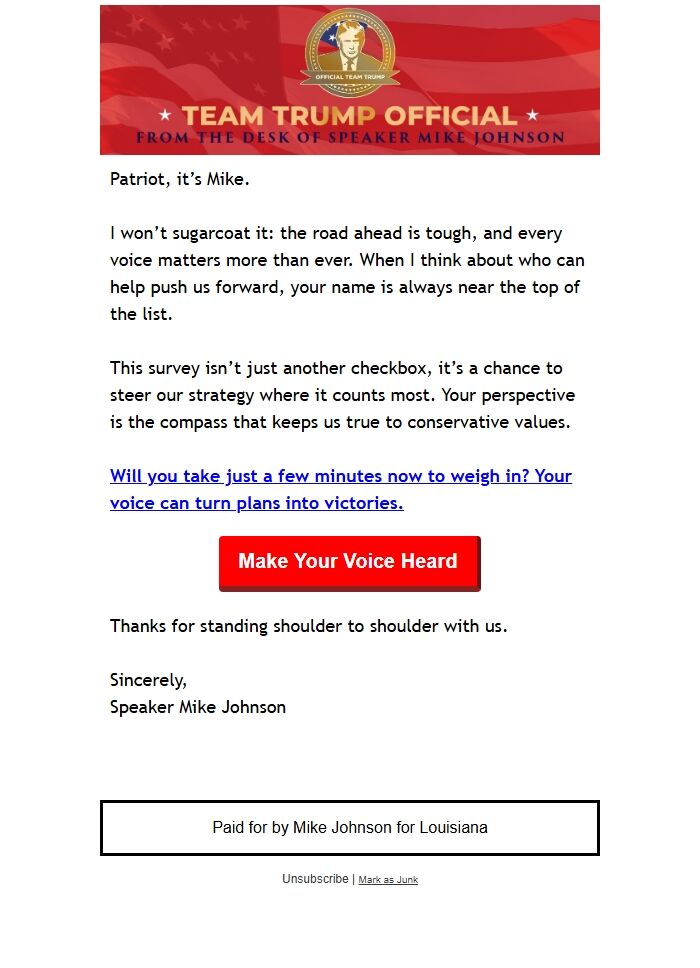 OFFICIAL TEAM TRUMP

★ TEAM TRUMP OFFICIAL ★
FROM THE DESK OF SPEAKER MIKE JOHNSON

Patriot, it's Mike.

I won't sugarcoat it: the road ahead is tough, and every voice matters more than ever. When I think about who can help push us forward, your name is always near the top of the list.

This survey isn't just another checkbox, it's a chance to steer our strategy where it counts most. Your perspective is the compass that keeps us true to conservative values.

Will you take just a few minutes now to weigh in? Your voice can turn plans into victories.

Make Your Voice Heard

Thanks for standing shoulder to shoulder with us.

Sincerely,
Speaker Mike Johnson

Paid for by Mike Johnson for Louisiana

Unsubscribe | Mark as Junk